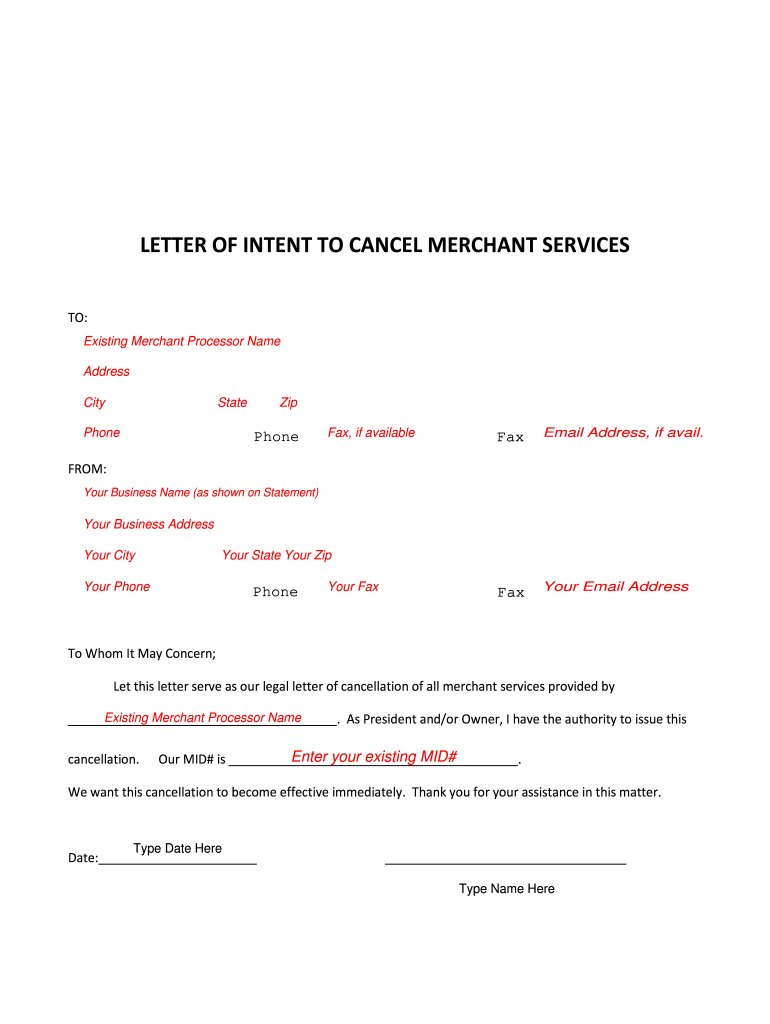 LETTER OF INTENT TO CANCEL MERCHANT SERVICES

TO:

Existing Merchant Processor Name

Address

City State Zip

Phone Phone Fax, if available Fax Email Address, if avail.

FROM:

Your Business Name (as shown on Statement)

Your Business Address

Your City Your State Your Zip

Your Phone Phone Your Fax Fax Your Email Address

To Whom It May Concern;

Let this letter serve as our legal letter of cancellation of all merchant services provided by

Existing Merchant Processor Name. As President and/or Owner, I have the authority to issue this cancellation. Our MID# is Enter your existing MID#.

We want this cancellation to become effective immediately. Thank you for your assistance in this matter.

Date: Type Date Here

Type Name Here